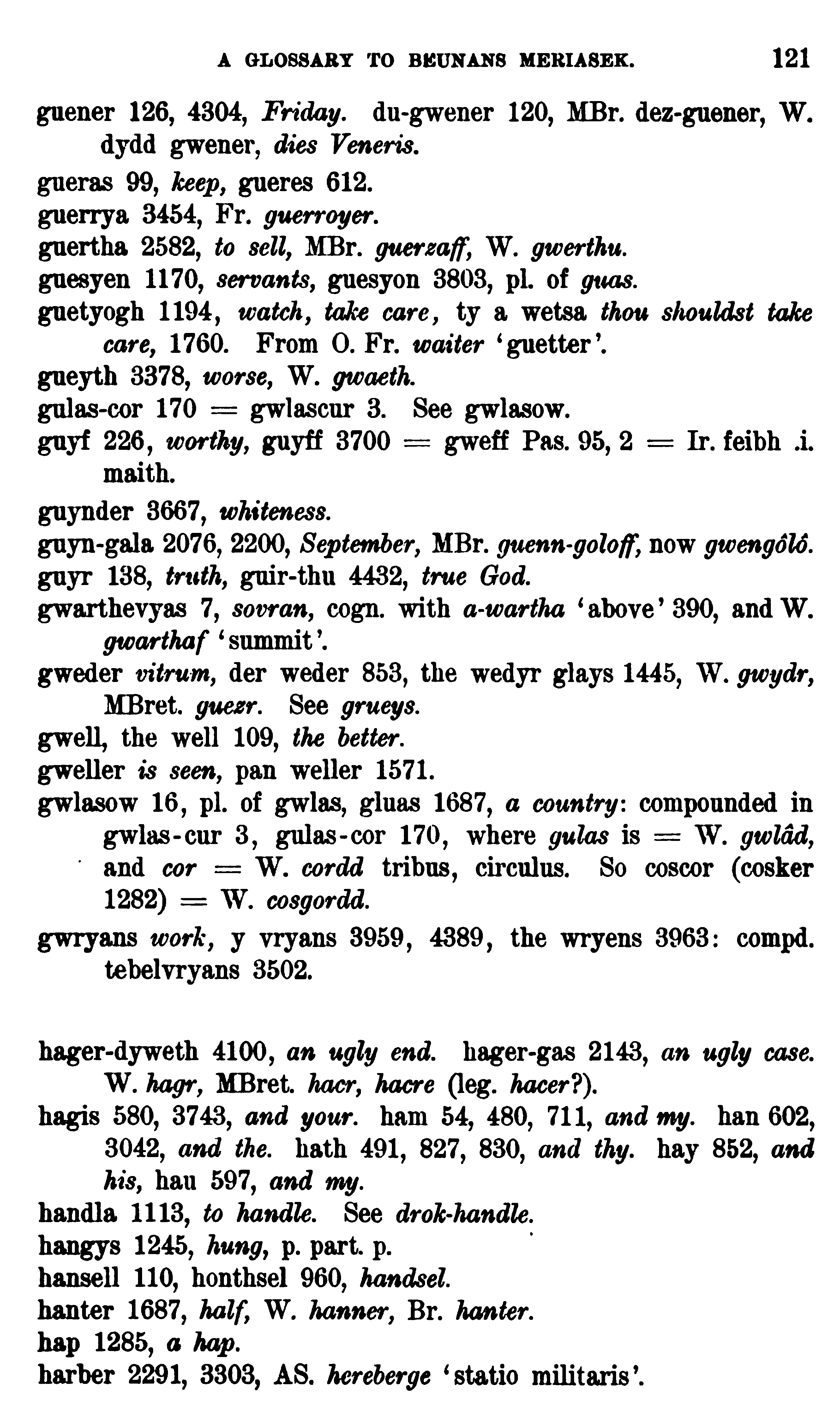 A GLOSSARY TO BEUNANS MERIASEK. 121

guener 126, 4304, Friday. du-gwener 120, MBr. dez-guener, W. dydd gwener, dies Veneris.

gueras 99, keep, gueres 612.

guerrya 3454, Fr. guerroyer.

guertha 2582, to sell, MBr. guerzaff, W. gwerthu.

guesyen 1170, servants, guesyon 3803, pl. of guas.

guetyogh 1194, watch, take care, ty a wetsa thou shouldst take care, 1760. From O. Fr. waiter 'guetter'.

gueyth 3378, worse, W. gwaeth.

gulas-cor 170 = gwlascur 3. See gwlasow.

guyf 226, worthy, guyff 3700 = gweff Pas. 95, 2 = Ir. feibh .i. maith.

guynder 3667, whiteness.

guyn-gala 2076, 2200, September, MBr. guenn-goloff, now gwengôlô.

guyr 138, truth, guir-thu 4432, true God.

gwarthevyas 7, sovran, cogn. with a-wartha 'above' 390, and W. gwarthaf 'summit'.

gweder vitrum, der weder 853, the wedyr glays 1445, W. gwydr, MBret. guezr. See grueys.

gwell, the well 109, the better.

gweller is seen, pan weller 1571.

gwlasow 16, pl. of gwlas, gluas 1687, a country: compounded in gwlas-cur 3, gulas-cor 170, where gulas is = W. gwlâd, and cor = W. cordd tribus, circulus. So coscor (cosker 1282) = W. cosgordd.

gwryans work, y vryans 3959, 4389, the wryens 3963: compd. tebelvryans 3502.

hager-dyweth 4100, an ugly end. hager-gas 2143, an ugly case. W. hagr, MBret. hacr, hacre (leg. hacer?).

hagis 580, 3743, and your. ham 54, 480, 711, and my. han 602, 3042, and the. hath 491, 827, 830, and thy. hay 852, and his, hau 597, and my.

handla 1113, to handle. See drok-handle.

hangys 1245, hung, p. part. p.

hansell 110, honthsel 960, handsel.

hanter 1687, half, W. hanner, Br. hanter.

hap 1285, a hap.

harber 2291, 3303, AS. hereberge 'statio militaris'.